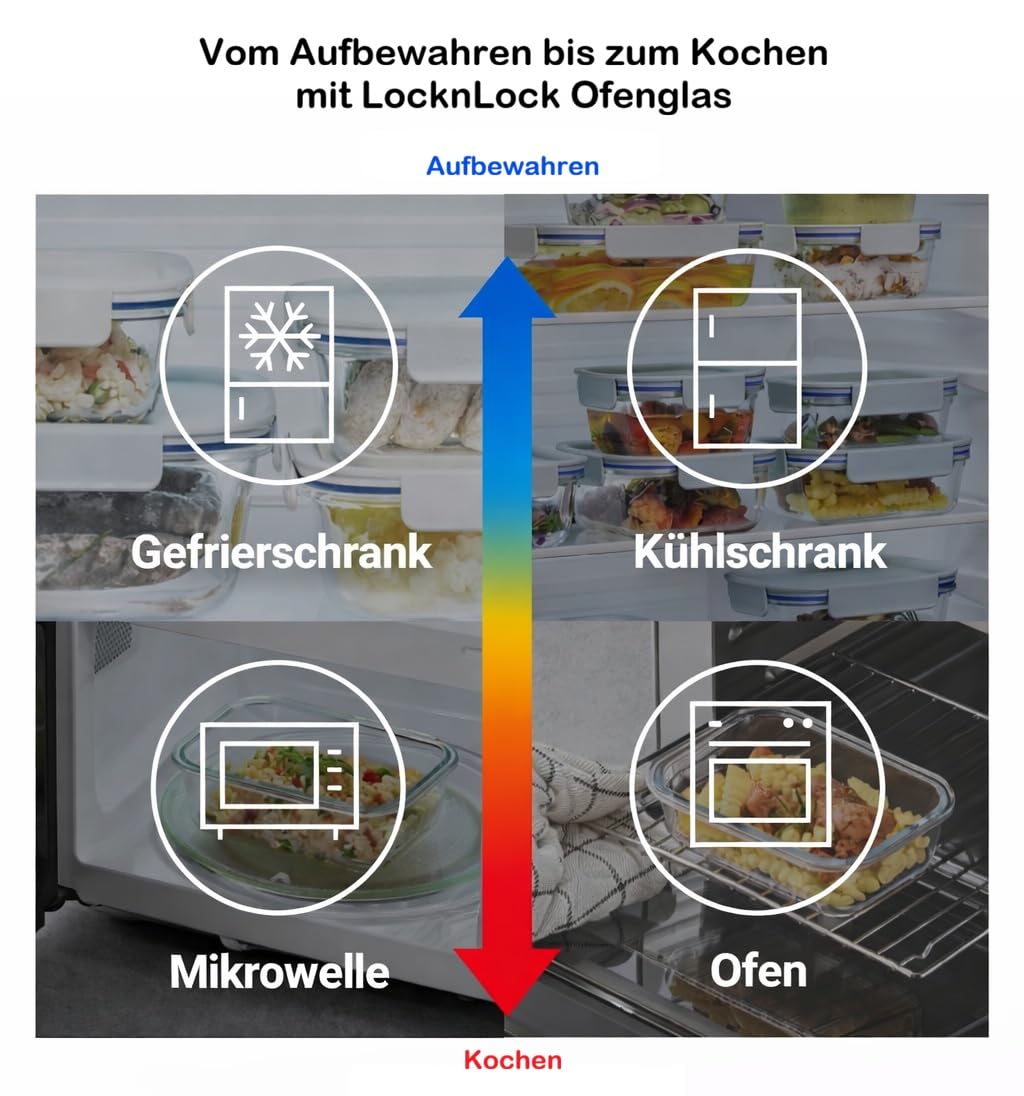 Vom Aufbewahren bis zum Kochen
mit LocknLock Ofenglas

Aufbewahren

Gefrierschrank

Kühlschrank

Mikrowelle

Ofen

Kochen